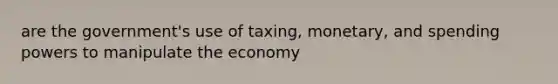 are the government's use of taxing, monetary, and spending powers to manipulate the economy